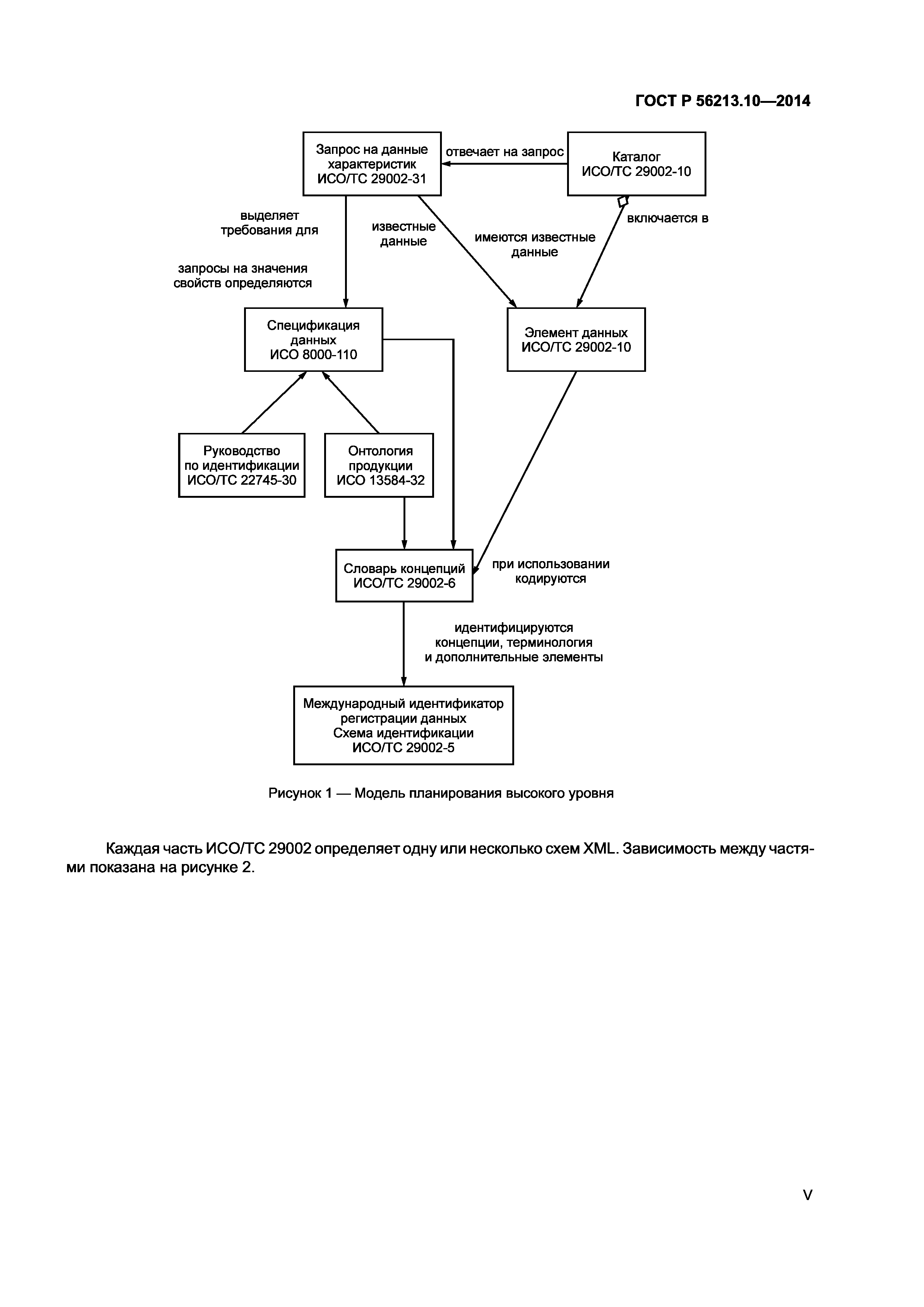 ГОСТ Р 56213.10—2014

Запрос на данные характеристик ИСО/ТС 29002-31

отвечает на запрос

Каталог ИСО/ТС 29002-10

выделяет требования для

известные данные

имеются известные данные

включается в

запросы на значения свойств определяются

Спецификация данных ИСО 8000-110

Элемент данных ИСО/ТС 29002-10

Руководство по идентификации ИСО/ТС 22745-30

Онтология продукции ИСО 13584-32

Словарь концепций ИСО/ТС 29002-6

при использовании кодируются

идентифицируются концепции, терминология и дополнительные элементы

Международный идентификатор регистрации данных Схема идентификации ИСО/ТС 29002-5

Рисунок 1 — Модель планирования высокого уровня

Каждая часть ИСО/ТС 29002 определяет одну или несколько схем XML. Зависимость между частями показана на рисунке 2.

V